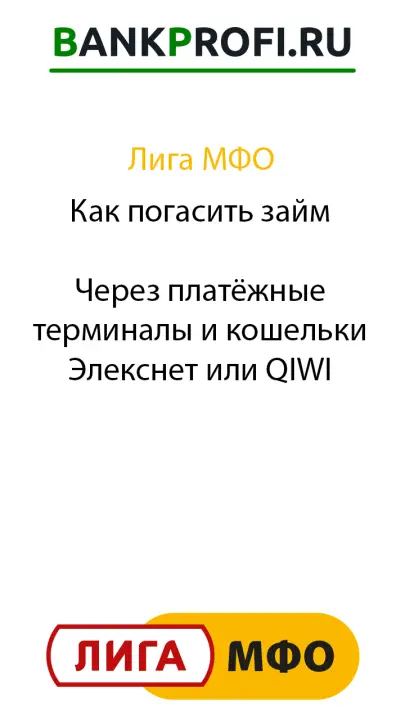 BANKPROFI.RU

Лига МФО

Как погасить займ

Через платёжные терминалы и кошельки Элекснет или QIWI

ЛИГА МФО